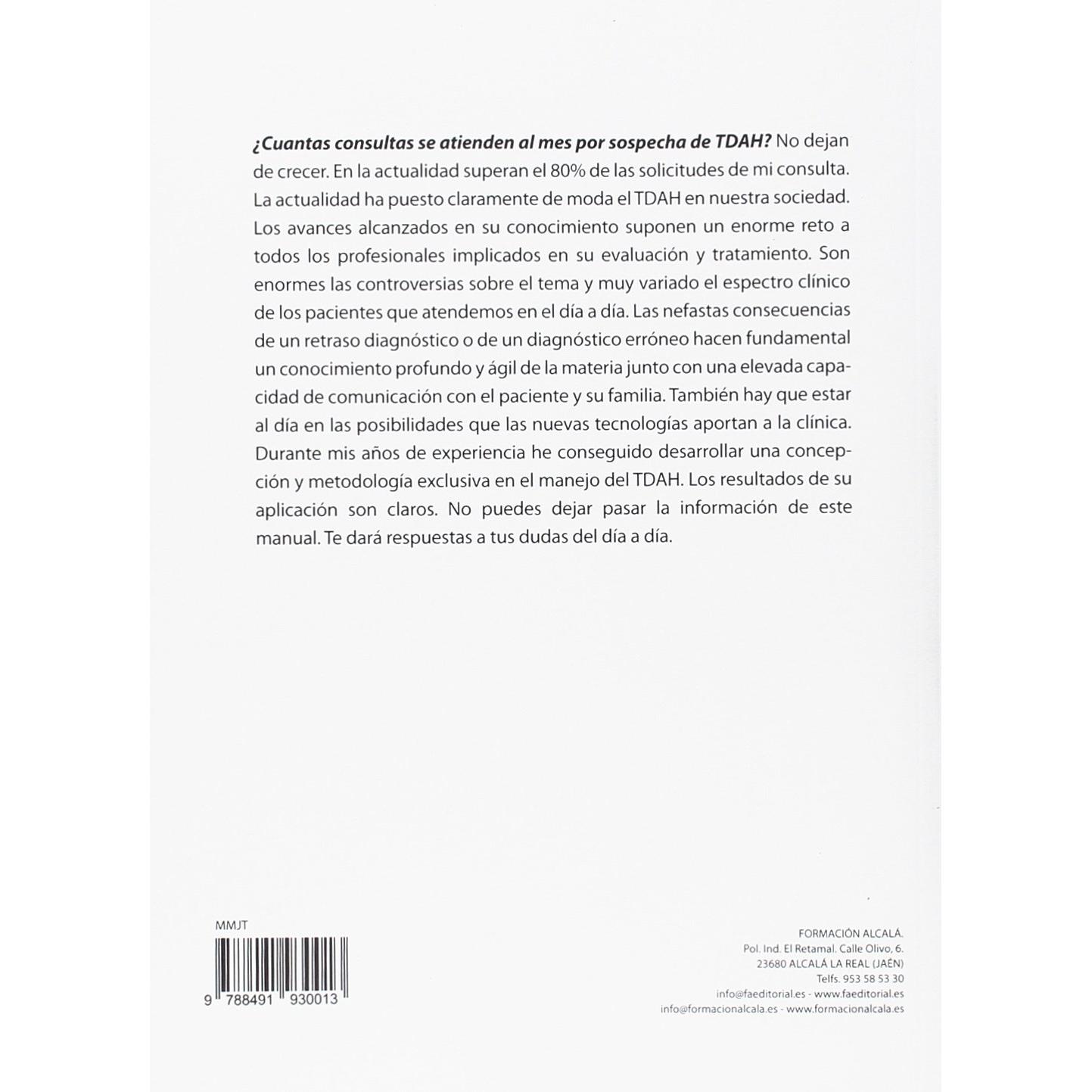 ¿Cuantas consultas se atienden al mes por sospecha de TDAH? No dejan de crecer. En la actualidad superan el 80% de las solicitudes de mi consulta. La actualidad ha puesto claramente de moda el TDAH en nuestra sociedad. Los avances alcanzados en su conocimiento suponen un enorme reto a todos los profesionales implicados en su evaluación y tratamiento. Son enormes las controversias sobre el tema y muy variado el espectro clínico de los pacientes que atendemos en el día a día. Las nefastas consecuencias de un retraso diagnóstico o de un diagnóstico erróneo hacen fundamental un conocimiento profundo y ágil de la materia junto con una elevada capacidad de comunicación con el paciente y su familia. También hay que estar al día en las posibilidades que las nuevas tecnologías aportan a la clínica. Durante mis años de experiencia he conseguido desarrollar una concepción y metodología exclusiva en el manejo del TDAH. Los resultados de su aplicación son claros. No puedes dejar pasar la información de este manual. Te dará respuestas a tus dudas del día a día.

MMJT

9 788491 930013

FORMACIÓN ALCALÁ.
Pol. Ind. El Retamal. Calle Olivo, 6.
23680 ALCALÁ LA REAL (JAÉN)
Telfs. 953 58 53 30
info@faeditorial.es - www.faeditorial.es
info@formacionalcala.es - www.formacionalcala.es